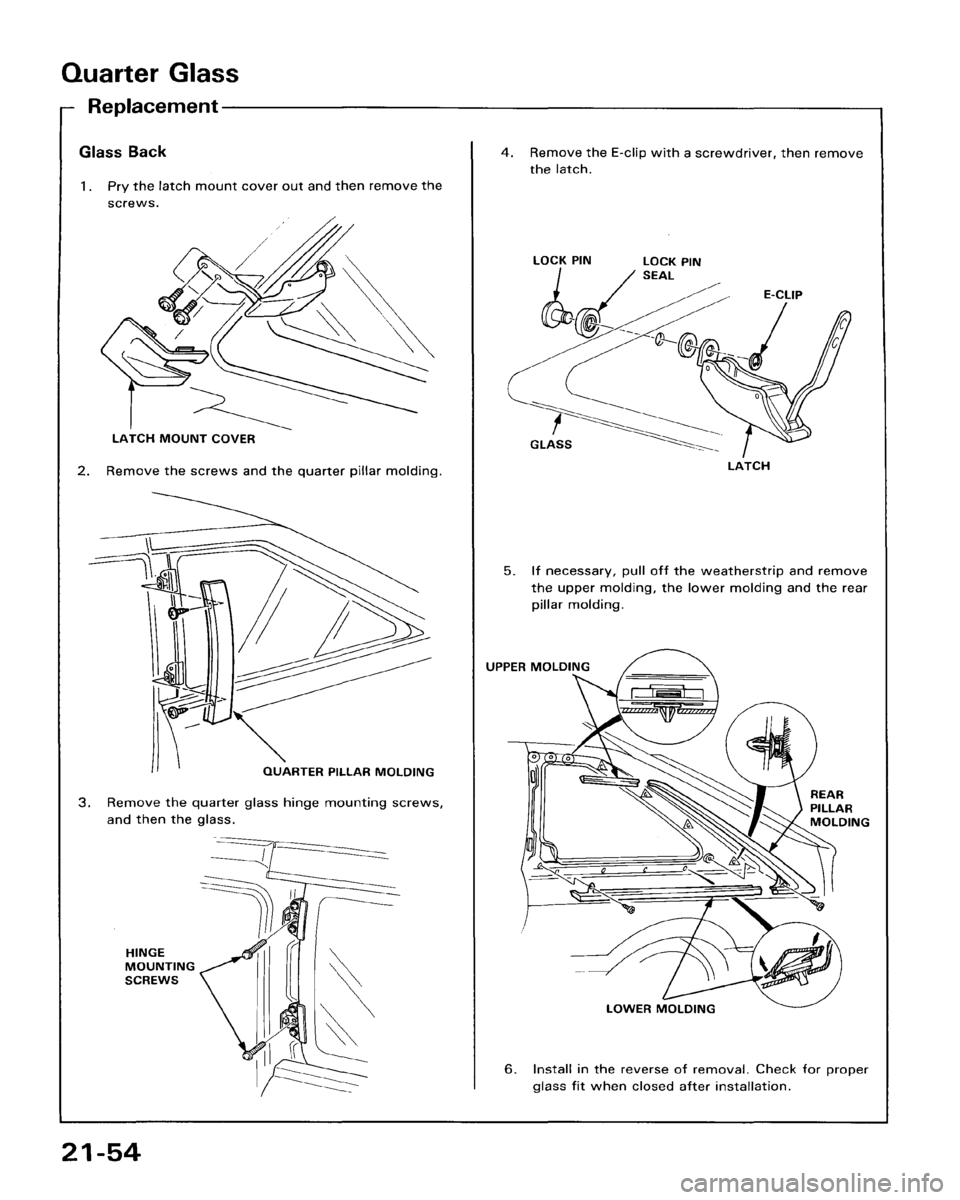 Quarter Glass

Replacement

Glass Back

1. Pry the latch mount cover out and then remove the screws.

LATCH MOUNT COVER

2. Remove the screws and the quarter pillar molding.

QUARTER PILLAR MOLDING

3. Remove the quarter glass hinge mounting screws, and then the glass.

HINGE MOUNTING SCREWS

4. Remove the E-clip with a screwdriver, then remove the latch.

LOCK PIN

LOCK PIN SEAL

E-CLIP

GLASS

LATCH

5. If necessary, pull off the weatherstrip and remove the upper molding, the lower molding and the rear pillar molding.

UPPER MOLDING

REAR PILLAR MOLDING

LOWER MOLDING

6. Install in the reverse of removal. Check for proper glass fit when closed after installation.

21-54

carmanualsonline.info